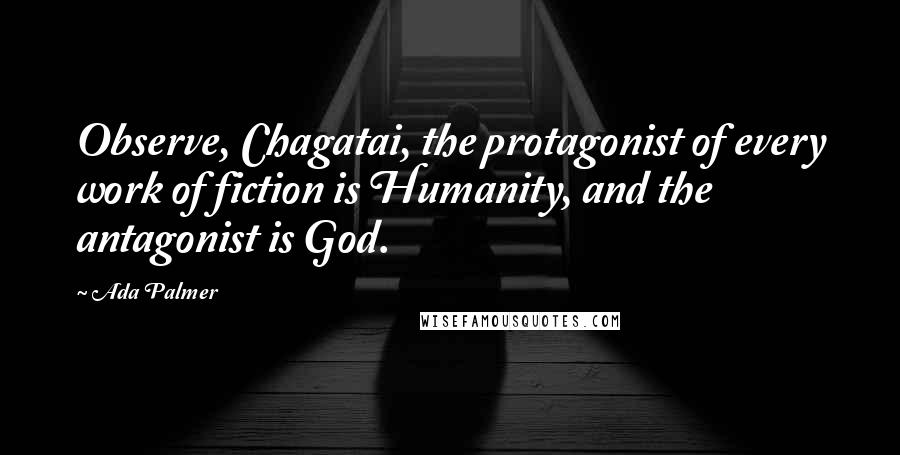 Observe, Chagatai, the protagonist of every work of fiction is Humanity, and the antagonist is God.

~ Ada Palmer

WISEFAMOUSQUOTES.COM